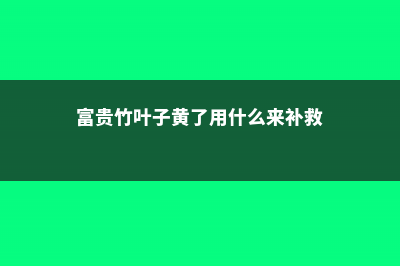 富贵竹叶子黄了用什么来补救